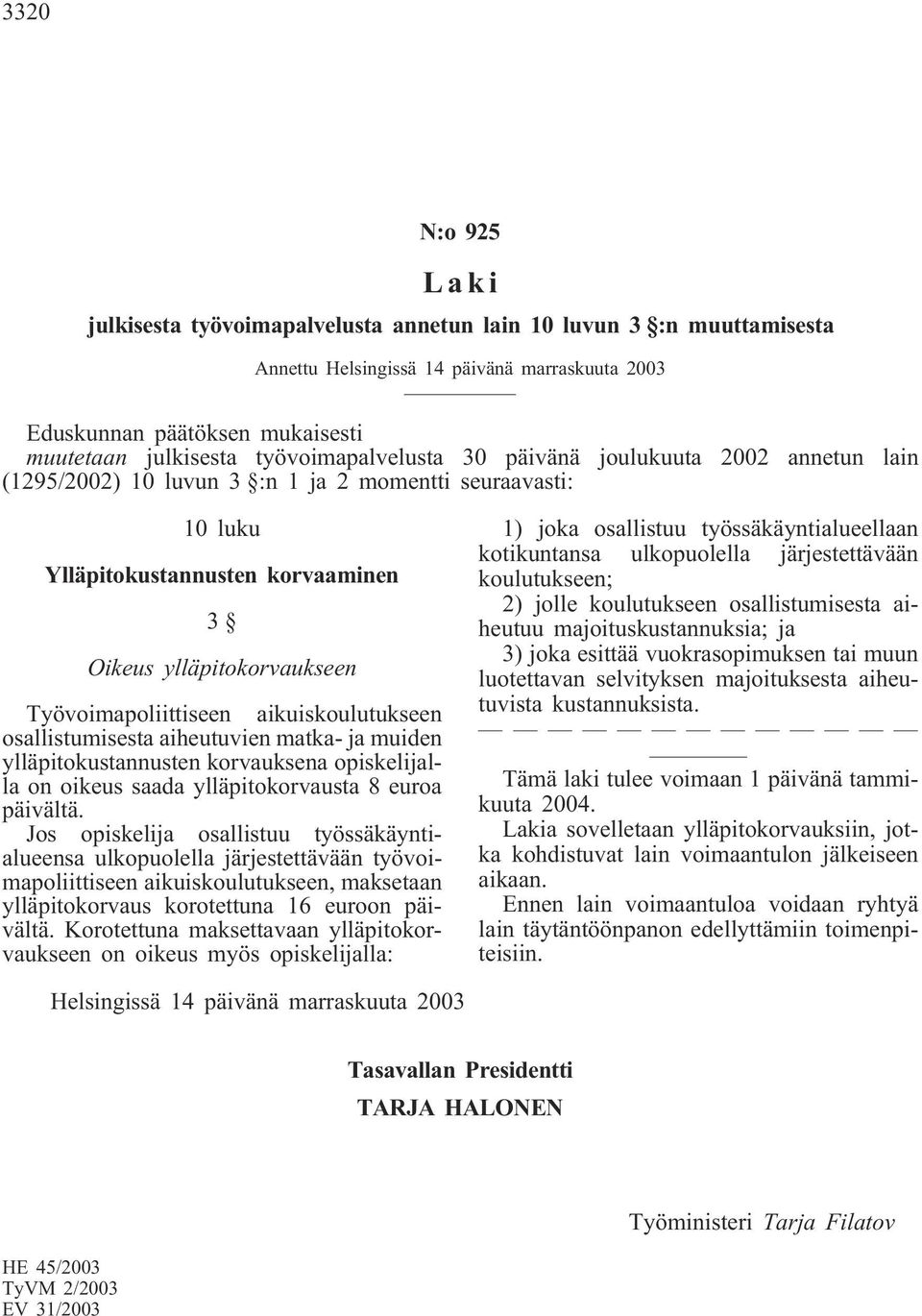 3320

N:o 925

Laki

julkisesta työvoimapalvelusta annetun lain 10 luvun 3 §:n muuttamisesta

Annettu Helsingissä 14 päivänä marraskuuta 2003

Eduskunnan päätöksen mukaisesti
muutetaan julkisesta työvoimapalvelusta 30 päivänä joulukuuta 2002 annetun lain (1295/2002) 10 luvun 3 §:n 1 ja 2 momentti seuraavasti:

10 luku

Ylläpitokustannusten korvaaminen

3 §

Oikeus ylläpitokorvaukseen

Työvoimapoliittiseen aikuiskoulutukseen osallistumisesta aiheutuvien matka- ja muiden ylläpitokustannusten korvauksena opiskelijalla on oikeus saada ylläpitokorvausta 8 euroa päivältä.

Jos opiskelija osallistuu työssäkäyntialueensa ulkopuolella järjestettävään työvoimapoliittiseen aikuiskoulutukseen, maksetaan ylläpitokorvaus korotettuna 16 euroon päivältä. Korotettuna maksettavaan ylläpitokorvaukseen on oikeus myös opiskelijalla:

1) joka osallistuu työssäkäyntialueellaan kotikuntansa ulkopuolella järjestettävään koulutukseen;
2) jolle koulutukseen osallistumisesta aiheutuu majoituskustannuksia; ja
3) joka esittää vuokrasopimuksen tai muun luotettavan selvityksen majoituksesta aiheutuvista kustannuksista.

— — — — — — — — — — — — —

Tämä laki tulee voimaan 1 päivänä tammikuuta 2004.
Lakia sovelletaan ylläpitokorvauksiin, jotka kohdistuvat lain voimaantulon jälkeiseen aikaan.
Ennen lain voimaantuloa voidaan ryhtyä lain täytäntöönpanon edellyttämiin toimenpiteisiin.

Helsingissä 14 päivänä marraskuuta 2003

Tasavallan Presidentti
TARJA HALONEN

Työministeri Tarja Filatov

HE 45/2003
TyVM 2/2003
EV 31/2003